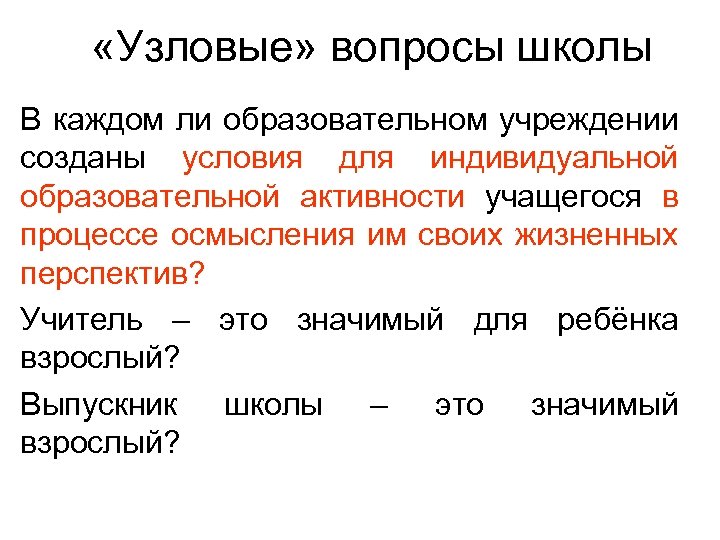 «Узловые» вопросы школы

В каждом ли образовательном учреждении созданы условия для индивидуальной образовательной активности учащегося в процессе осмысления им своих жизненных перспектив?

Учитель – это значимый для ребёнка взрослый?

Выпускник школы – это значимый взрослый?